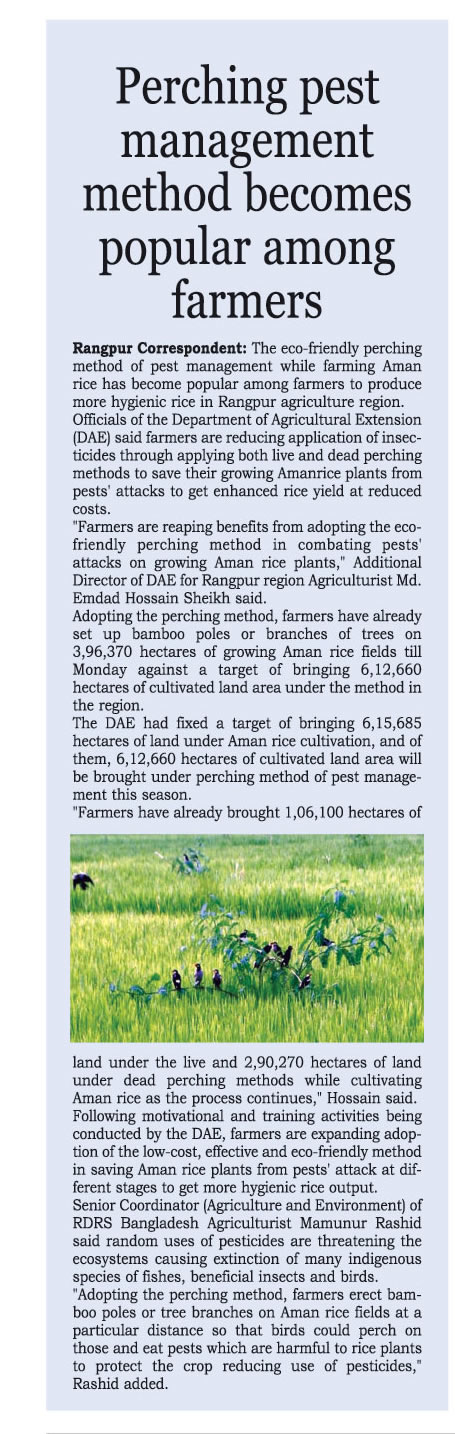 Perching pest management method becomes popular among farmers

**Rangpur Correspondent:** The eco-friendly perching method of pest management while farming Aman rice has become popular among farmers to produce more hygienic rice in Rangpur agriculture region.

Officials of the Department of Agricultural Extension (DAE) said farmers are reducing application of insecticides through applying both live and dead perching methods to save their growing Amanrice plants from pests' attacks to get enhanced rice yield at reduced costs.

"Farmers are reaping benefits from adopting the eco-friendly perching method in combating pests' attacks on growing Aman rice plants," Additional Director of DAE for Rangpur region Agriculturist Md. Emdad Hossain Sheikh said.

Adopting the perching method, farmers have already set up bamboo poles or branches of trees on 3,96,370 hectares of growing Aman rice fields till Monday against a target of bringing 6,12,660 hectares of cultivated land area under the method in the region.

The DAE had fixed a target of bringing 6,15,685 hectares of land under Aman rice cultivation, and of them, 6,12,660 hectares of cultivated land area will be brought under perching method of pest management this season.

"Farmers have already brought 1,06,100 hectares of land under the live and 2,90,270 hectares of land under dead perching methods while cultivating Aman rice as the process continues," Hossain said.

Following motivational and training activities being conducted by the DAE, farmers are expanding adoption of the low-cost, effective and eco-friendly method in saving Aman rice plants from pests' attack at different stages to get more hygienic rice output.

Senior Coordinator (Agriculture and Environment) of RDRS Bangladesh Agriculturist Mamunur Rashid said random uses of pesticides are threatening the ecosystems causing extinction of many indigenous species of fishes, beneficial insects and birds.

"Adopting the perching method, farmers erect bamboo poles or tree branches on Aman rice fields at a particular distance so that birds could perch on those and eat pests which are harmful to rice plants to protect the crop reducing use of pesticides," Rashid added.